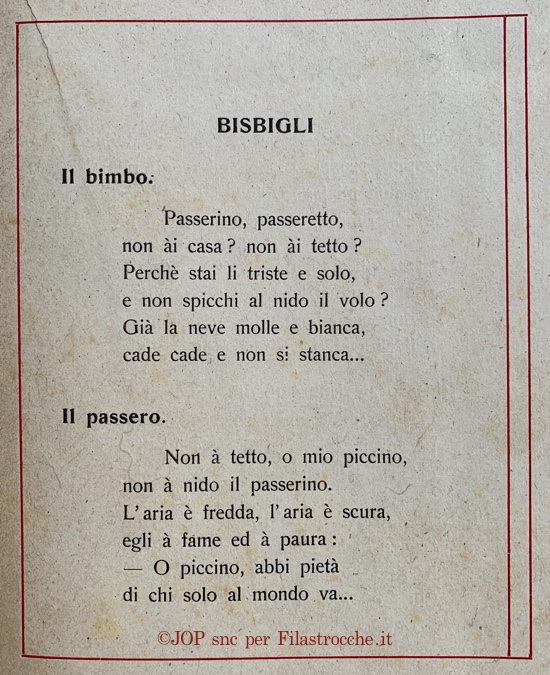 BISBIGLI

Il bimbo.

Passerino, passeretto,
non ài casa? non ài tetto?
Perchè stai li triste e solo,
e non spicchi al nido il volo?
Già la neve molle e bianca,
cade cade e non si stanca...

Il passero.

Non à tetto, o mio piccino,
non à nido il passerino.
L'aria è fredda, l'aria è scura,
egli à fame ed à paura:
— O piccino, abbi pietà
di chi solo al mondo va...

©JOP snc per Filastrocche.it